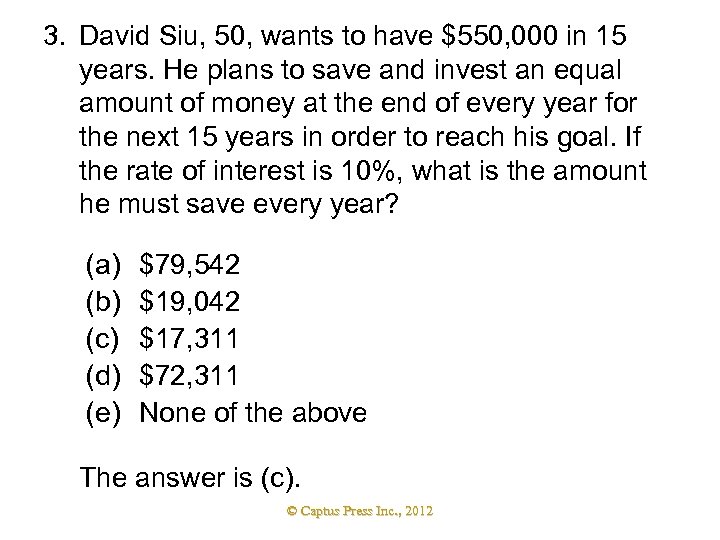 3. David Siu, 50, wants to have \$550,000 in 15 years. He plans to save and invest an equal amount of money at the end of every year for the next 15 years in order to reach his goal. If the rate of interest is 10%, what is the amount he must save every year?

(a) \$79,542
(b) \$19,042
(c) \$17,311
(d) \$72,311
(e) None of the above

The answer is (c).

© Captus Press Inc., 2012